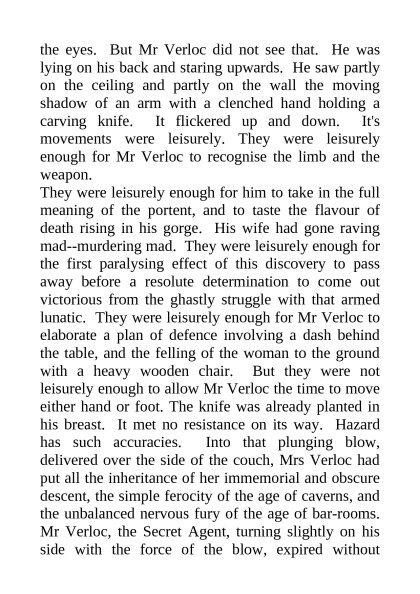 the eyes. But Mr Verloc did not see that. He was lying on his back and staring upwards. He saw partly on the ceiling and partly on the wall the moving shadow of an arm with a clenched hand holding a carving knife. It flickered up and down. It's movements were leisurely. They were leisurely enough for Mr Verloc to recognise the limb and the weapon.
They were leisurely enough for him to take in the full meaning of the portent, and to taste the flavour of death rising in his gorge. His wife had gone raving mad--murdering mad. They were leisurely enough for the first paralysing effect of this discovery to pass away before a resolute determination to come out victorious from the ghastly struggle with that armed lunatic. They were leisurely enough for Mr Verloc to elaborate a plan of defence involving a dash behind the table, and the felling of the woman to the ground with a heavy wooden chair. But they were not leisurely enough to allow Mr Verloc the time to move either hand or foot. The knife was already planted in his breast. It met no resistance on its way. Hazard has such accuracies. Into that plunging blow, delivered over the side of the couch, Mrs Verloc had put all the inheritance of her immemorial and obscure descent, the simple ferocity of the age of caverns, and the unbalanced nervous fury of the age of bar-rooms. Mr Verloc, the Secret Agent, turning slightly on his side with the force of the blow, expired without